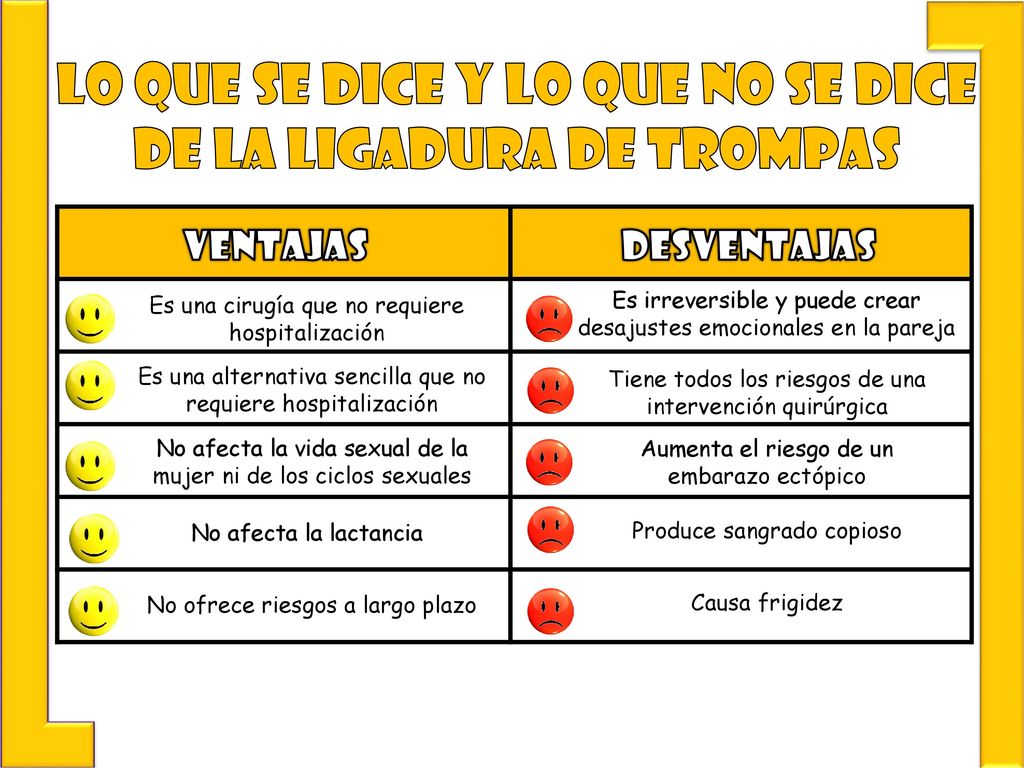 LO QUE SE DICE Y LO QUE NO SE DICE DE LA LIGADURA DE TROMPAS

| VENTAJAS | DESVENTAJAS |
|---|---|
| Es una cirugía que no requiere hospitalización | Es irreversible y puede crear desajustes emocionales en la pareja |
| Es una alternativa sencilla que no requiere hospitalización | Tiene todos los riesgos de una intervención quirúrgica |
| No afecta la vida sexual de la mujer ni de los ciclos sexuales | Aumenta el riesgo de un embarazo ectópico |
| No afecta la lactancia | Produce sangrado copioso |
| No ofrece riesgos a largo plazo | Causa frigidez |